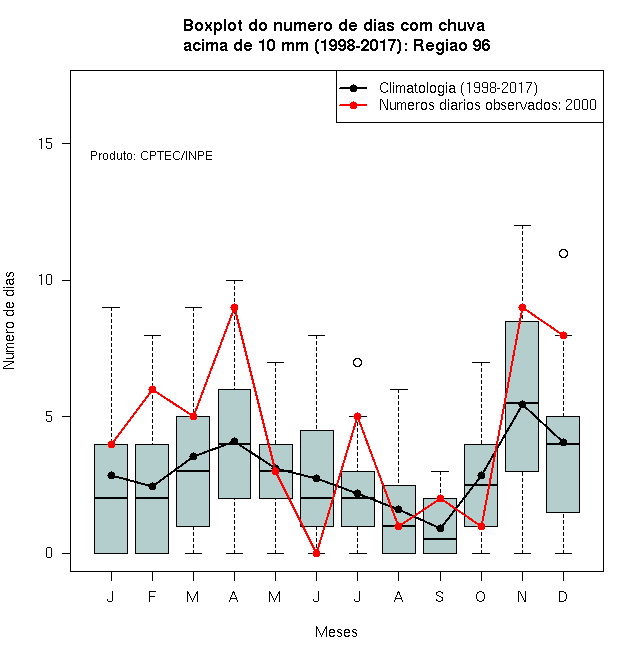 Boxplot do numero de dias com chuva
acima de 10 mm (1998-2017): Regiao 96

Climatologia (1998-2017)
Numeros diarios observados: 2000

Produto: CPTEC/INPE

Numero de dias

15
10
5
0

J F M A M J J A S O N D

Meses